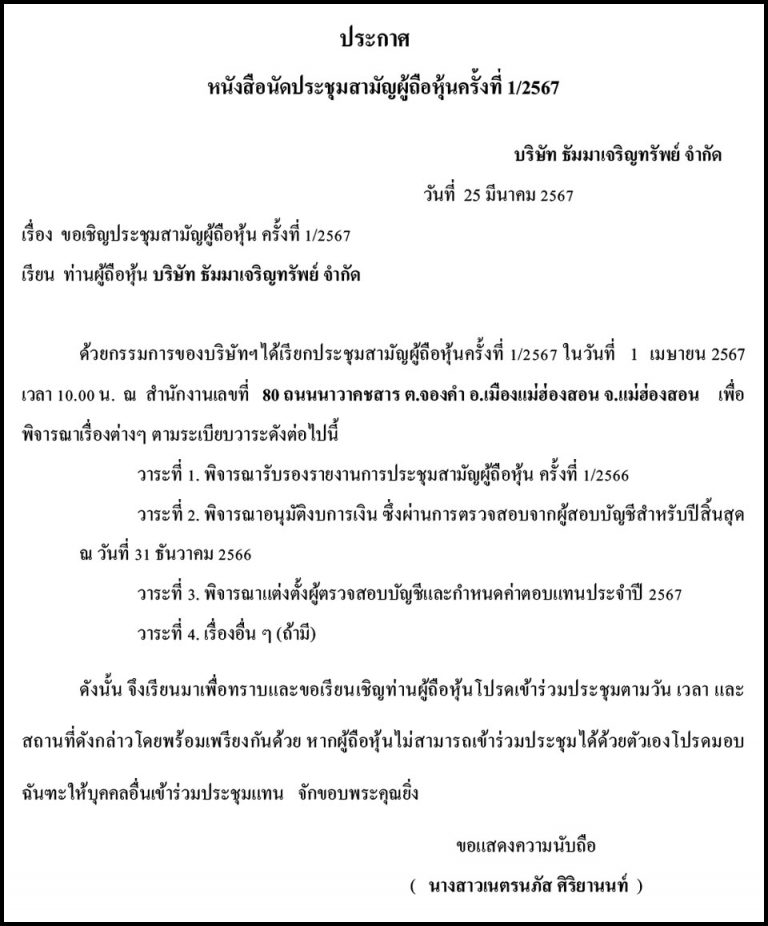 ประกาศ

หนังสือนัดประชุมสามัญผู้ถือหุ้นครั้งที่ 1/2567

บริษัท ธัมมาเจริญทรัพย์ จำกัด

วันที่ 25 มีนาคม 2567

เรื่อง ขอเชิญประชุมสามัญผู้ถือหุ้น ครั้งที่ 1/2567

เรียน ท่านผู้ถือหุ้น บริษัท ธัมมาเจริญทรัพย์ จำกัด

ด้วยกรรมการของบริษัทฯได้เรียกประชุมสามัญผู้ถือหุ้นครั้งที่ 1/2567 ในวันที่ 1 เมษายน 2567 เวลา 10.00 น. ณ สำนักงานเลขที่ 80 ถนนนาวาคชสาร ต.จองคำ อ.เมืองแม่ฮ่องสอน จ.แม่ฮ่องสอน เพื่อพิจารณาเรื่องต่างๆ ตามระเบียบวาระดังต่อไปนี้

วาระที่ 1. พิจารณารับรองรายงานการประชุมสามัญผู้ถือหุ้น ครั้งที่ 1/2566

วาระที่ 2. พิจารณาอนุมัติงบการเงิน ซึ่งผ่านการตรวจสอบจากผู้สอบบัญชีสำหรับปีสิ้นสุด ณ วันที่ 31 ธันวาคม 2566

วาระที่ 3. พิจารณาแต่งตั้งผู้ตรวจสอบบัญชีและกำหนดค่าตอบแทนประจำปี 2567

วาระที่ 4. เรื่องอื่น ๆ (ถ้ามี)

ดังนั้น จึงเรียนมาเพื่อทราบและขอเรียนเชิญท่านผู้ถือหุ้นโปรดเข้าร่วมประชุมตามวัน เวลา และสถานที่ดังกล่าวโดยพร้อมเพรียงกันด้วย หากผู้ถือหุ้นไม่สามารถเข้าร่วมประชุมได้ด้วยตัวเองโปรดมอบฉันทะให้บุคคลอื่นเข้าร่วมประชุมแทน จักขอบพระคุณยิ่ง

ขอแสดงความนับถือ

( นางสาวเนตรนภัส ศิริยานนท์ )